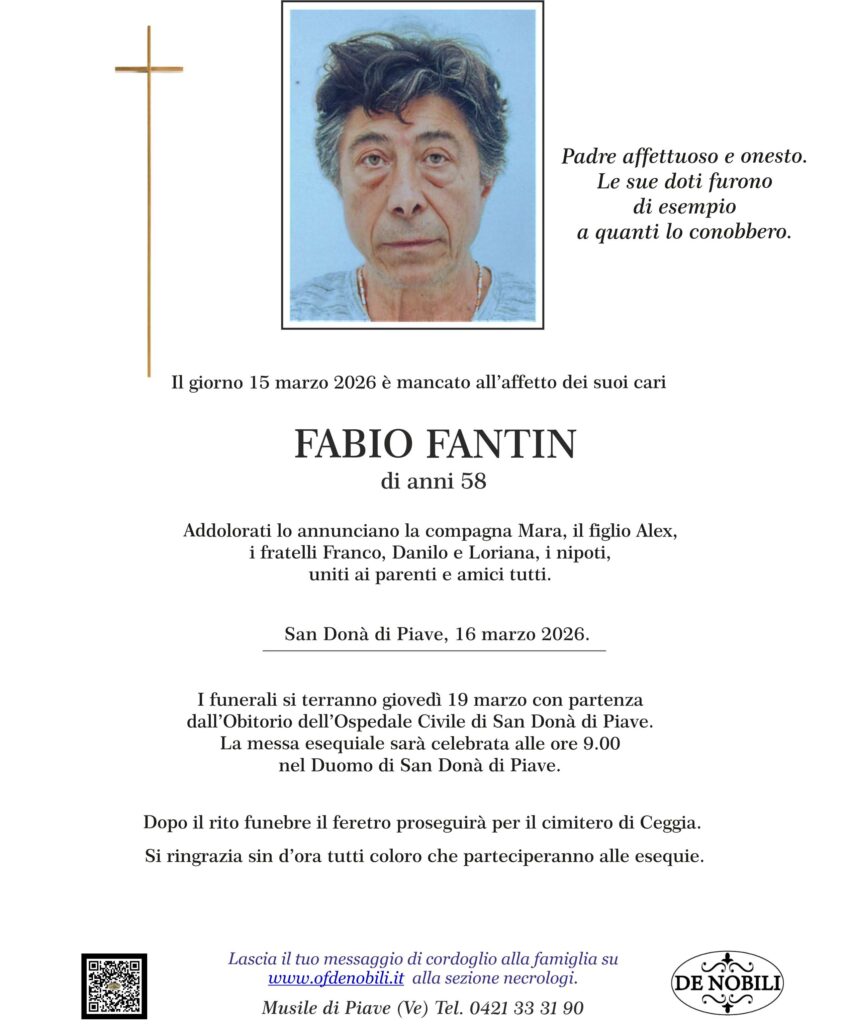 Padre affettuoso e onesto.
Le sue doti furono
di esempio
a quanti lo conobbero.

Il giorno 15 marzo 2026 è mancato all'affetto dei suoi cari

FABIO FANTIN
di anni 58

Addolorati lo annunciano la compagna Mara, il figlio Alex, i fratelli Franco, Danilo e Loriana, i nipoti, uniti ai parenti e amici tutti.

San Donà di Piave, 16 marzo 2026.

I funerali si terranno giovedì 19 marzo con partenza dall'Obitorio dell'Ospedale Civile di San Donà di Piave. La messa esequiale sarà celebrata alle ore 9.00 nel Duomo di San Donà di Piave.

Dopo il rito funebre il feretro proseguirà per il cimitero di Ceggia.

Si ringrazia sin d'ora tutti coloro che parteciperanno alle esequie.

Lascia il tuo messaggio di cordoglio alla famiglia su
www.ofdenobili.it alla sezione necrologi.
Musile di Piave (Ve) Tel. 0421 33 31 90

DE NOBILI